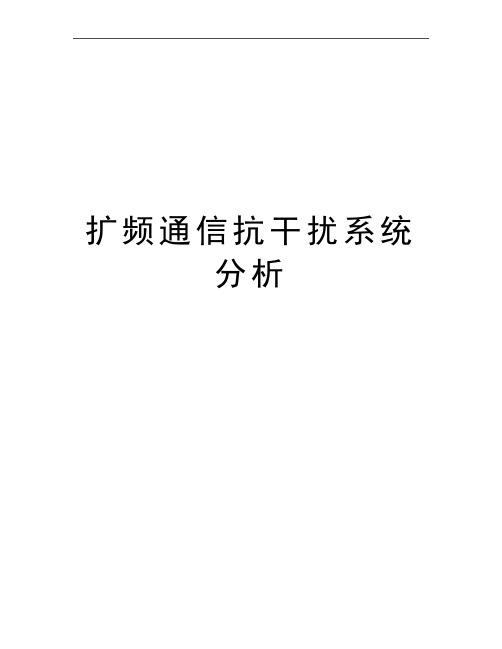 扩频通信抗干扰系统分析